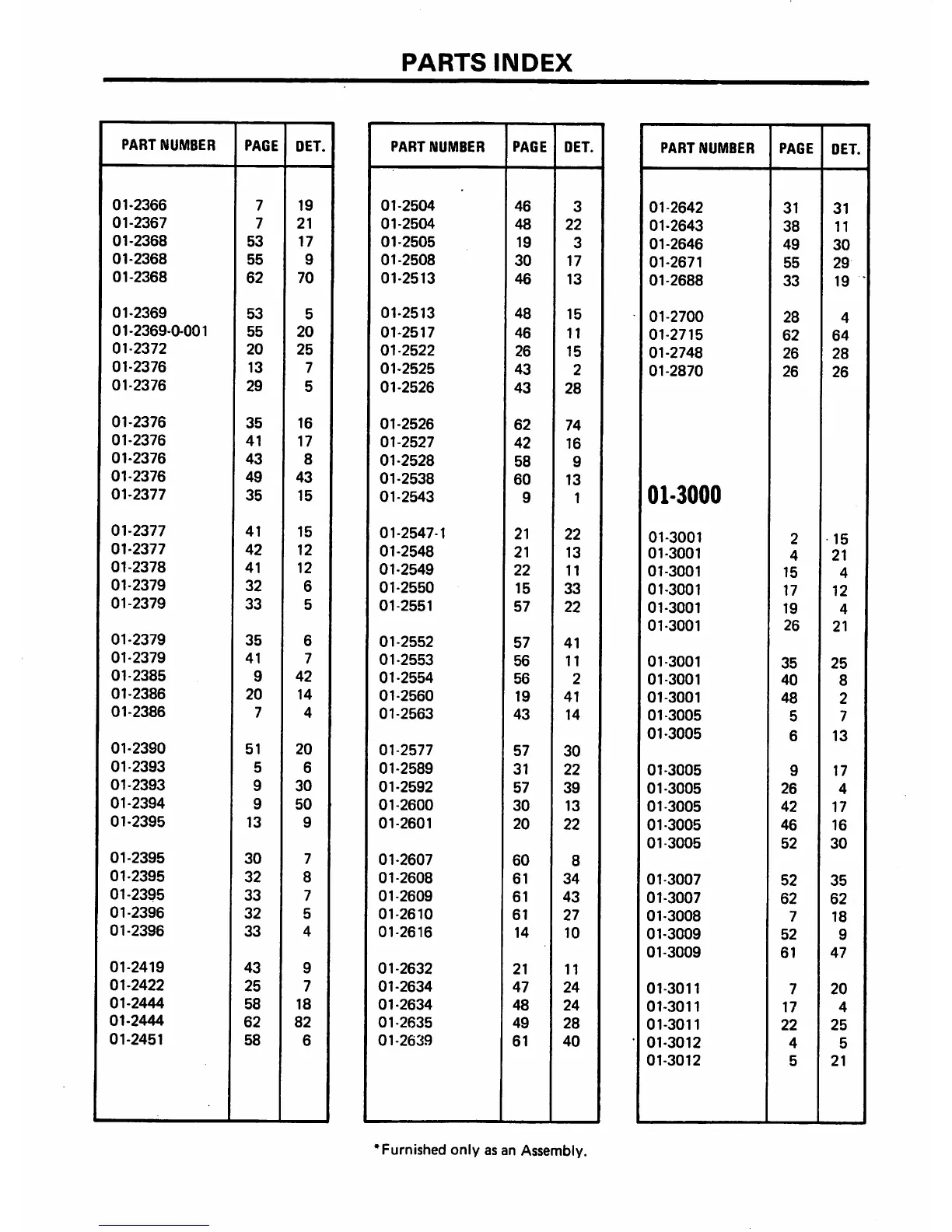 PARTS INDEX

| PART NUMBER | PAGE | DET. |
|---|---|---|
| 01-2366 | 7 | 19 |
| 01-2367 | 7 | 21 |
| 01-2368 | 53 | 17 |
| 01-2368 | 55 | 9 |
| 01-2368 | 62 | 70 |
| 01-2369 | 53 | 5 |
| 01-2369-0-001 | 55 | 20 |
| 01-2372 | 20 | 25 |
| 01-2376 | 13 | 7 |
| 01-2376 | 29 | 5 |
| 01-2376 | 35 | 16 |
| 01-2376 | 41 | 17 |
| 01-2376 | 43 | 8 |
| 01-2376 | 49 | 43 |
| 01-2377 | 35 | 15 |
| 01-2377 | 41 | 15 |
| 01-2377 | 42 | 12 |
| 01-2378 | 41 | 12 |
| 01-2379 | 32 | 6 |
| 01-2379 | 33 | 5 |
| 01-2379 | 35 | 6 |
| 01-2379 | 41 | 7 |
| 01-2385 | 9 | 42 |
| 01-2386 | 20 | 14 |
| 01-2386 | 7 | 4 |
| 01-2390 | 51 | 20 |
| 01-2393 | 5 | 6 |
| 01-2393 | 9 | 30 |
| 01-2394 | 9 | 50 |
| 01-2395 | 13 | 9 |
| 01-2395 | 30 | 7 |
| 01-2395 | 32 | 8 |
| 01-2395 | 33 | 7 |
| 01-2396 | 32 | 5 |
| 01-2396 | 33 | 4 |
| 01-2419 | 43 | 9 |
| 01-2422 | 25 | 7 |
| 01-2444 | 58 | 18 |
| 01-2444 | 62 | 82 |
| 01-2451 | 58 | 6 |

| PART NUMBER | PAGE | DET. |
|---|---|---|
| 01-2504 | 46 | 3 |
| 01-2504 | 48 | 22 |
| 01-2505 | 19 | 3 |
| 01-2508 | 30 | 17 |
| 01-2513 | 46 | 13 |
| 01-2513 | 48 | 15 |
| 01-2517 | 46 | 11 |
| 01-2522 | 26 | 15 |
| 01-2525 | 43 | 2 |
| 01-2526 | 43 | 28 |
| 01-2526 | 62 | 74 |
| 01-2527 | 42 | 16 |
| 01-2528 | 58 | 9 |
| 01-2538 | 60 | 13 |
| 01-2543 | 9 | 1 |
| 01-2547-1 | 21 | 22 |
| 01-2548 | 21 | 13 |
| 01-2549 | 22 | 11 |
| 01-2550 | 15 | 33 |
| 01-2551 | 57 | 22 |
| 01-2552 | 57 | 41 |
| 01-2553 | 56 | 11 |
| 01-2554 | 56 | 2 |
| 01-2560 | 19 | 41 |
| 01-2563 | 43 | 14 |
| 01-2577 | 57 | 30 |
| 01-2589 | 31 | 22 |
| 01-2592 | 57 | 39 |
| 01-2600 | 30 | 13 |
| 01-2601 | 20 | 22 |
| 01-2607 | 60 | 8 |
| 01-2608 | 61 | 34 |
| 01-2609 | 61 | 43 |
| 01-2610 | 61 | 27 |
| 01-2616 | 14 | 10 |
| 01-2632 | 21 | 11 |
| 01-2634 | 47 | 24 |
| 01-2634 | 48 | 24 |
| 01-2635 | 49 | 28 |
| 01-2639 | 61 | 40 |

| PART NUMBER | PAGE | DET. |
|---|---|---|
| 01-2642 | 31 | 31 |
| 01-2643 | 38 | 11 |
| 01-2646 | 49 | 30 |
| 01-2671 | 55 | 29 |
| 01-2688 | 33 | 19 |
| 01-2700 | 28 | 4 |
| 01-2715 | 62 | 64 |
| 01-2748 | 26 | 28 |
| 01-2870 | 26 | 26 |
| 01-3000 | | |
| 01-3001 | 2 | 15 |
| 01-3001 | 4 | 21 |
| 01-3001 | 15 | 4 |
| 01-3001 | 17 | 12 |
| 01-3001 | 19 | 4 |
| 01-3001 | 26 | 21 |
| 01-3001 | 35 | 25 |
| 01-3001 | 40 | 8 |
| 01-3001 | 48 | 2 |
| 01-3005 | 5 | 7 |
| 01-3005 | 6 | 13 |
| 01-3005 | 9 | 17 |
| 01-3005 | 26 | 4 |
| 01-3005 | 42 | 17 |
| 01-3005 | 46 | 16 |
| 01-3005 | 52 | 30 |
| 01-3007 | 52 | 35 |
| 01-3007 | 62 | 62 |
| 01-3008 | 7 | 18 |
| 01-3009 | 52 | 9 |
| 01-3009 | 61 | 47 |
| 01-3011 | 7 | 20 |
| 01-3011 | 17 | 4 |
| 01-3011 | 22 | 25 |
| 01-3012 | 4 | 5 |
| 01-3012 | 5 | 21 |

*Furnished only as an Assembly.